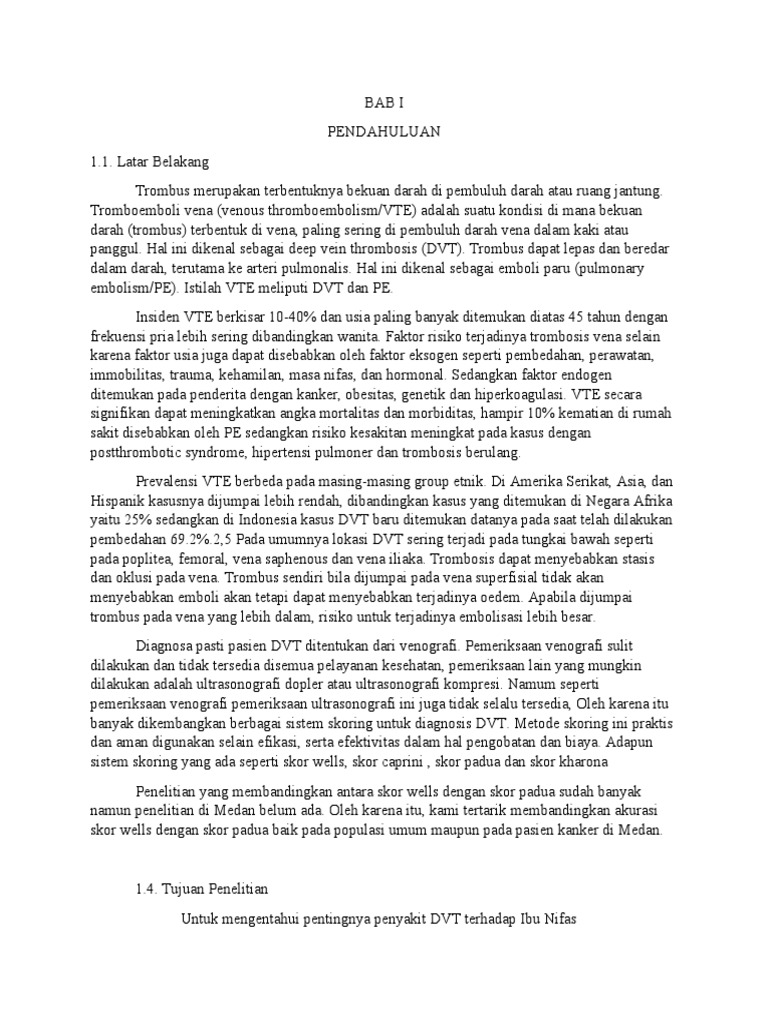 BAB I

PENDAHULUAN

1.1. Latar Belakang

Trombus merupakan terbentuknya bekuan darah di pembuluh darah atau ruang jantung. Tromboemboli vena (venous thromboembolism/VTE) adalah suatu kondisi di mana bekuan darah (trombus) terbentuk di vena, paling sering di pembuluh darah vena dalam kaki atau panggul. Hal ini dikenal sebagai deep vein thrombosis (DVT). Trombus dapat lepas dan beredar dalam darah, terutama ke arteri pulmonalis. Hal ini dikenal sebagai emboli paru (pulmonary embolism/PE). Istilah VTE meliputi DVT dan PE.

Insiden VTE berkisar 10-40% dan usia paling banyak ditemukan diatas 45 tahun dengan frekuensi pria lebih sering dibandingkan wanita. Faktor risiko terjadinya trombosis vena selain karena faktor usia juga dapat disebabkan oleh faktor eksogen seperti pembedahan, perawatan, immobilitas, trauma, kehamilan, masa nifas, dan hormonal. Sedangkan faktor endogen ditemukan pada penderita dengan kanker, obesitas, genetik dan hiperkoagulasi. VTE secara signifikan dapat meningkatkan angka mortalitas dan morbiditas, hampir 10% kematian di rumah sakit disebabkan oleh PE sedangkan risiko kesakitan meningkat pada kasus dengan postthrombotic syndrome, hipertensi pulmoner dan trombosis berulang.

Prevalensi VTE berbeda pada masing-masing group etnik. Di Amerika Serikat, Asia, dan Hispanik kasusnya dijumpai lebih rendah, dibandingkan kasus yang ditemukan di Negara Afrika yaitu 25% sedangkan di Indonesia kasus DVT baru ditemukan datanya pada saat telah dilakukan pembedahan 69.2%.2,5 Pada umumnya lokasi DVT sering terjadi pada tungkai bawah seperti pada poplitea, femoral, vena saphenous dan vena iliaka. Trombosis dapat menyebabkan stasis dan oklusi pada vena. Trombus sendiri bila dijumpai pada vena superfisial tidak akan menyebabkan emboli akan tetapi dapat menyebabkan terjadinya oedem. Apabila dijumpai trombus pada vena yang lebih dalam, risiko untuk terjadinya embolisasi lebih besar.

Diagnosa pasti pasien DVT ditentukan dari venografi. Pemeriksaan venografi sulit dilakukan dan tidak tersedia disemua pelayanan kesehatan, pemeriksaan lain yang mungkin dilakukan adalah ultrasonografi dopler atau ultrasonografi kompresi. Namum seperti pemeriksaan venografi pemeriksaan ultrasonografi ini juga tidak selalu tersedia, Oleh karena itu banyak dikembangkan berbagai sistem skoring untuk diagnosis DVT. Metode skoring ini praktis dan aman digunakan selain efikasi, serta efektivitas dalam hal pengobatan dan biaya. Adapun sistem skoring yang ada seperti skor wells, skor caprini , skor padua dan skor kharona

Penelitian yang membandingkan antara skor wells dengan skor padua sudah banyak namun penelitian di Medan belum ada. Oleh karena itu, kami tertarik membandingkan akurasi skor wells dengan skor padua baik pada populasi umum maupun pada pasien kanker di Medan.

1.4. Tujuan Penelitian

Untuk mengentahui pentingnya penyakit DVT terhadap Ibu Nifas